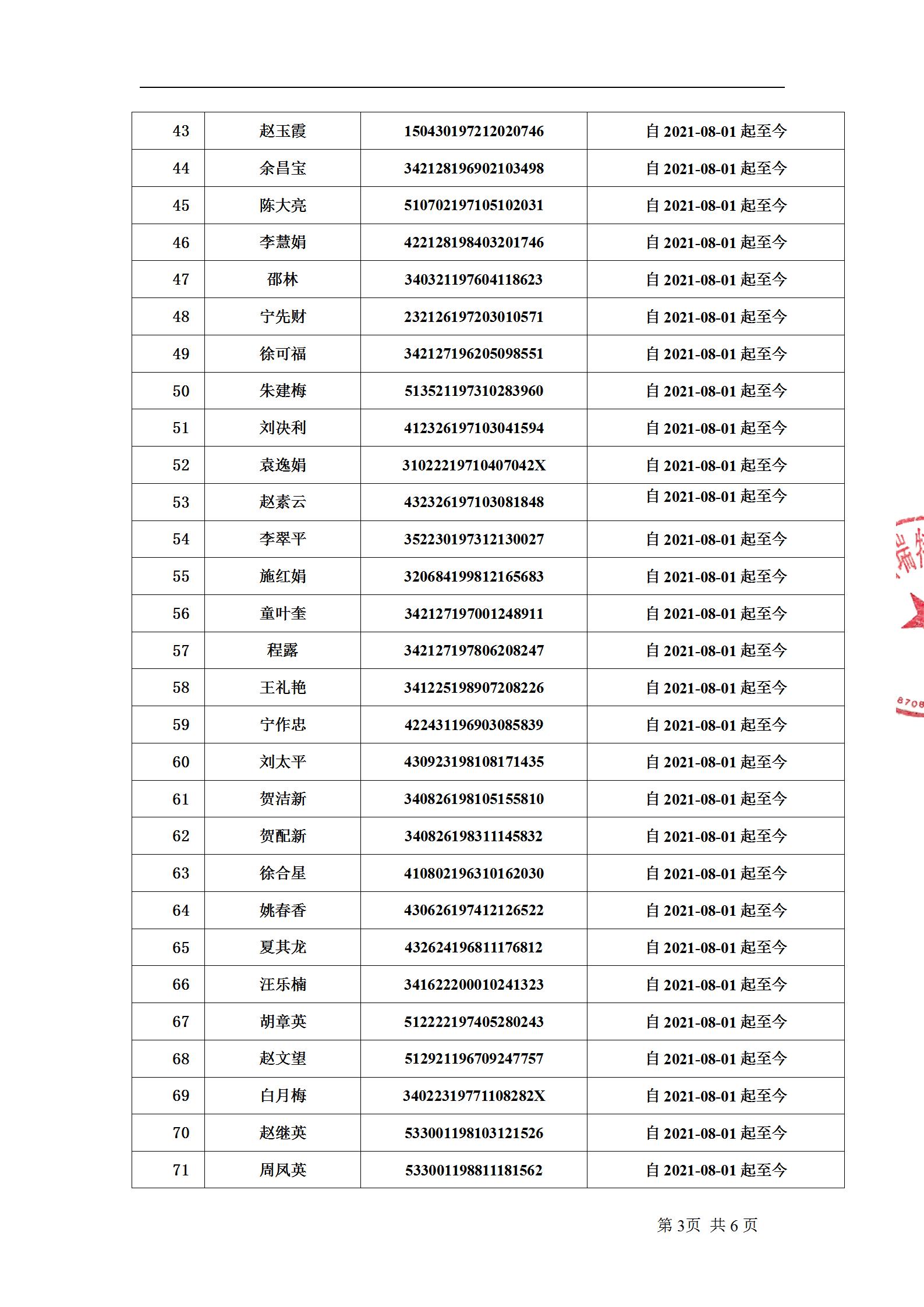 | 43 | 赵玉霞 | 150430197212020746 | 自2021-08-01起至今 |
|---|---|---|---|
| 44 | 余昌宝 | 342128196902103498 | 自2021-08-01起至今 |
| 45 | 陈大亮 | 510702197105102031 | 自2021-08-01起至今 |
| 46 | 李慧娟 | 422128198403201746 | 自2021-08-01起至今 |
| 47 | 邵林 | 340321197604118623 | 自2021-08-01起至今 |
| 48 | 宁先财 | 232126197203010571 | 自2021-08-01起至今 |
| 49 | 徐可福 | 342127196205098551 | 自2021-08-01起至今 |
| 50 | 朱建梅 | 513521197310283960 | 自2021-08-01起至今 |
| 51 | 刘决利 | 412326197103041594 | 自2021-08-01起至今 |
| 52 | 袁逸娟 | 31022219710407042X | 自2021-08-01起至今 |
| 53 | 赵素云 | 432326197103081848 | 自2021-08-01起至今 |
| 54 | 李翠平 | 352230197312130027 | 自2021-08-01起至今 |
| 55 | 施红娟 | 320684199812165683 | 自2021-08-01起至今 |
| 56 | 童叶奎 | 342127197001248911 | 自2021-08-01起至今 |
| 57 | 程露 | 342127197806208247 | 自2021-08-01起至今 |
| 58 | 王礼艳 | 341225198907208226 | 自2021-08-01起至今 |
| 59 | 宁作忠 | 422431196903085839 | 自2021-08-01起至今 |
| 60 | 刘太平 | 430923198108171435 | 自2021-08-01起至今 |
| 61 | 贺洁新 | 340826198105155810 | 自2021-08-01起至今 |
| 62 | 贺配新 | 340826198311145832 | 自2021-08-01起至今 |
| 63 | 徐合星 | 410802196310162030 | 自2021-08-01起至今 |
| 64 | 姚春香 | 430626197412126522 | 自2021-08-01起至今 |
| 65 | 夏其龙 | 432624196811176812 | 自2021-08-01起至今 |
| 66 | 汪乐楠 | 341622200010241323 | 自2021-08-01起至今 |
| 67 | 胡章英 | 512222197405280243 | 自2021-08-01起至今 |
| 68 | 赵文望 | 512921196709247757 | 自2021-08-01起至今 |
| 69 | 白月梅 | 34022319771108282X | 自2021-08-01起至今 |
| 70 | 赵继英 | 533001198103121526 | 自2021-08-01起至今 |
| 71 | 周凤英 | 533001198811181562 | 自2021-08-01起至今 |

第3页 共6页